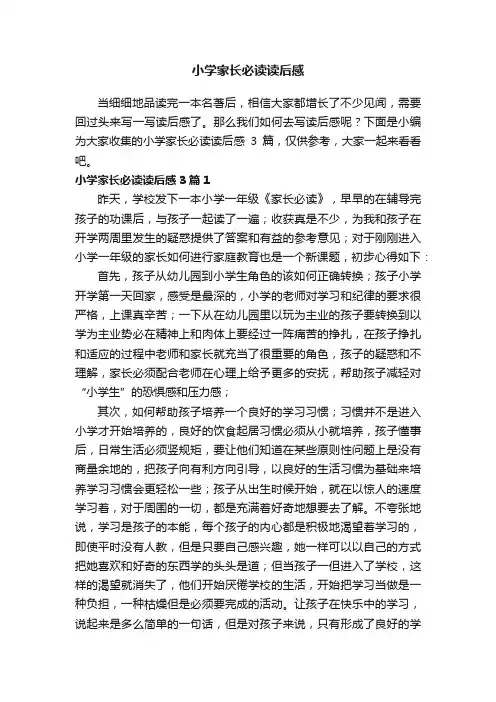 小学家长必读读后感

当细细地品读完一本名著后，相信大家都增长了不少见闻，需要回过头来写一写读后感了。那么我们如何去写读后感呢？下面是小编为大家收集的小学家长必读读后感 3 篇，仅供参考，大家一起来看看吧。

小学家长必读读后感 3 篇 1

昨天，学校发下一本小学一年级《家长必读》，早早的在辅导完孩子的功课后，与孩子一起读了一遍；收获真是不少，为我和孩子在开学两周里发生的疑惑提供了答案和有益的参考意见；对于刚刚进入小学一年级的家长如何进行家庭教育也是一个新课题，初步心得如下：

首先，孩子从幼儿园到小学生角色的该如何正确转换；孩子小学开学第一天回家，感受是最深的，小学的老师对学习和纪律的要求很严格，上课真辛苦；一下从在幼儿园里以玩为主业的孩子要转换到以学为主业势必在精神上和肉体上要经过一阵痛苦的挣扎，在孩子挣扎和适应的过程中老师和家长就充当了很重要的角色，孩子的疑惑和不理解，家长必须配合老师在心理上给予更多的安抚，帮助孩子减轻对“小学生”的恐惧感和压力感；

其次，如何帮助孩子培养一个良好的学习习惯；习惯并不是进入小学才开始培养的，良好的饮食起居习惯必须从小就培养，孩子懂事后，日常生活必须竖规矩，要让他们知道在某些原则性问题上是没有商量余地的，把孩子向有利方向引导，以良好的生活习惯为基础来培养学习习惯会更轻松一些；孩子从出生时候开始，就在以惊人的速度学习着，对于周围的一切，都是充满着好奇地想要去了解。不夸张地说，学习是孩子的本能，每个孩子的内心都是积极地渴望着学习的，即使平时没有人教，但是只要自己感兴趣，她一样可以以自己的方式把她喜欢和好奇的东西学的头头是道；但当孩子一但进入了学校，这样的渴望就消失了，他们开始厌倦学校的生活，开始把学习当做是一种负担，一种枯燥但是必须要完成的活动。让孩子在快乐中的学习，说起来是多么简单的一句话，但是对孩子来说，只有形成了良好的学